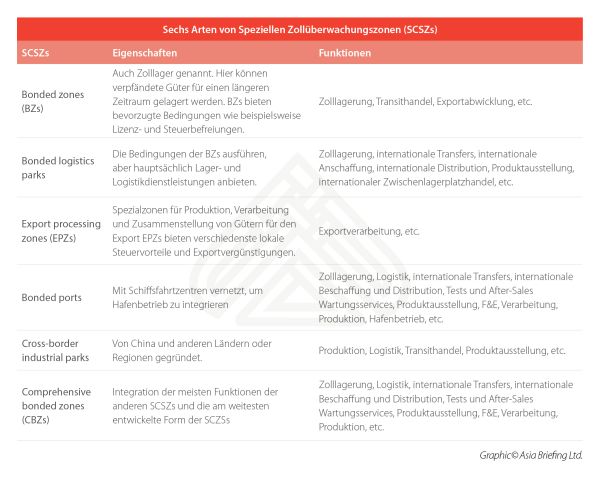 Sechs Arten von Speziellen Zollüberwachungszonen (SCSZs)

| SCSZs | Eigenschaften | Funktionen |
|---|---|---|
| Bonded zones (BZs) | Auch Zolllager genannt. Hier können verpfändete Güter für einen längeren Zeitraum gelagert werden. BZs bieten bevorzugte Bedingungen wie beispielsweise Lizenz- und Steuerbefreiungen. | Zolllagerung, Transithandel, Exportabwicklung, etc. |
| Bonded logistics parks | Die Bedingungen der BZs ausführen, aber hauptsächlich Lager- und Logistikdienstleistungen anbieten. | Zolllagerung, internationale Transfers, internationale Anschaffung, internationale Distribution, Produktausstellung, internationaler Zwischenlagerplatzhandel, etc. |
| Export processing zones (EPZs) | Spezialzonen für Produktion, Verarbeitung und Zusammenstellung von Gütern für den Export EPZs bieten verschiedenste lokale Steuervorteile und Exportvergünstigungen. | Exportverarbeitung, etc. |
| Bonded ports | Mit Schiffsfahrtzentren vernetzt, um Hafenbetrieb zu integrieren | Zolllagerung, Logistik, internationale Transfers, internationale Beschaffung und Distribution, Tests und After-Sales Wartungsservices, Produktausstellung, F&E, Verarbeitung, Produktion, Hafenbetrieb, etc. |
| Cross-border industrial parks | Von China und anderen Ländern oder Regionen gegründet. | Produktion, Logistik, Transithandel, Produktausstellung, etc. |
| Comprehensive bonded zones (CBZs) | Integration der meisten Funktionen der anderen SCSZs und die am weitesten entwickelte Form der SCZSs | Zolllagerung, Logistik, internationale Transfers, internationale Beschaffung und Distribution, Tests und After-Sales Wartungsservices, Produktausstellung, F&E, Verarbeitung, Produktion, etc. |

Graphic© Asia Briefing Ltd.